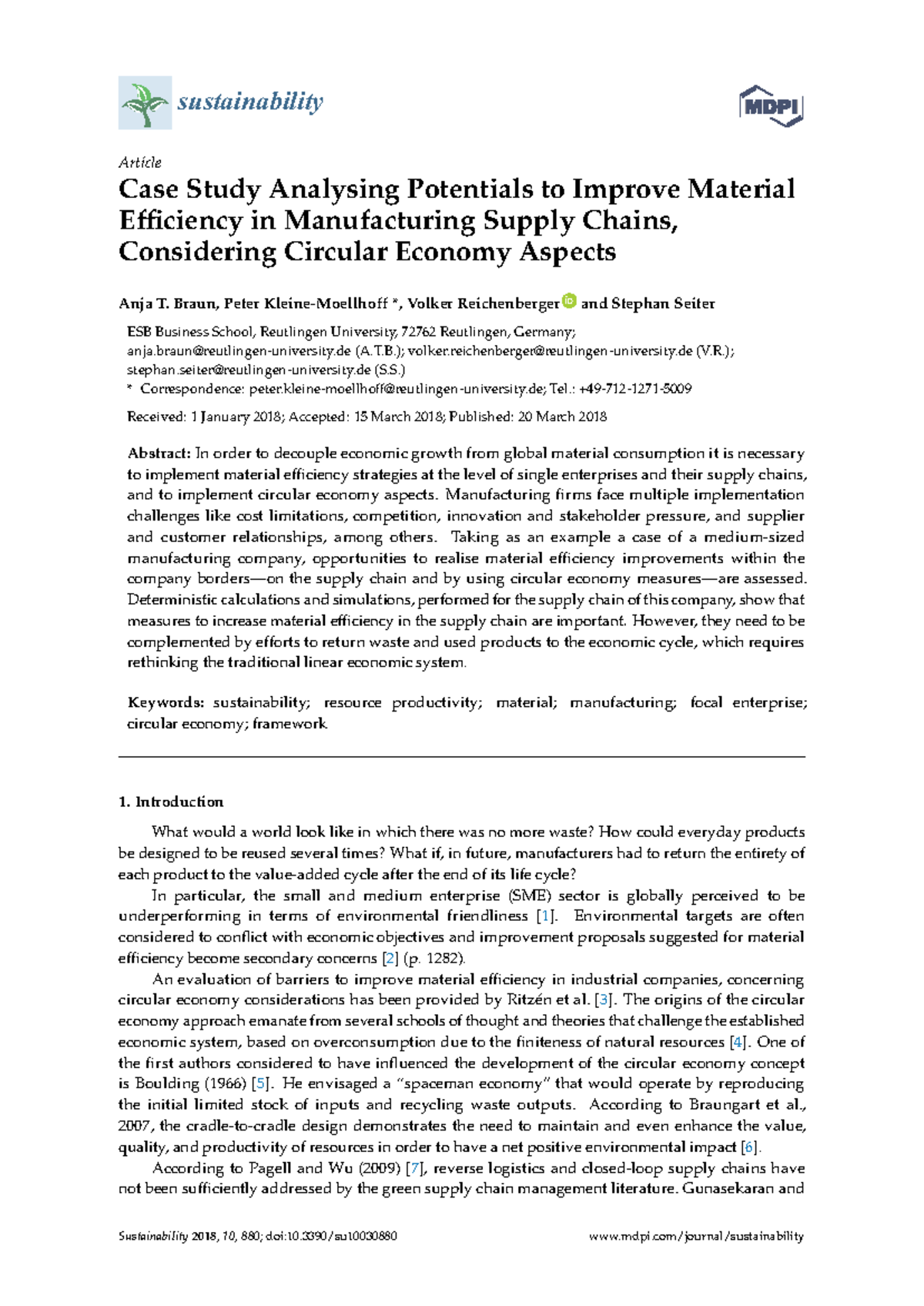 sustainability

MDPI

Article

Case Study Analysing Potentials to Improve Material Efficiency in Manufacturing Supply Chains, Considering Circular Economy Aspects

Anja T. Braun, Peter Kleine-Moellhoff *, Volker Reichenberger and Stephan Seiter

ESB Business School, Reutlingen University, 72762 Reutlingen, Germany; anja.braun@reutlingen-university.de (A.T.B.); volker.reichenberger@reutlingen-university.de (V.R.); stephan.seiter@reutlingen-university.de (S.S.)
* Correspondence: peter.kleine-moellhoff@reutlingen-university.de; Tel.: +49-712-1271-5009

Received: 1 January 2018; Accepted: 15 March 2018; Published: 20 March 2018

Abstract: In order to decouple economic growth from global material consumption it is necessary to implement material efficiency strategies at the level of single enterprises and their supply chains, and to implement circular economy aspects. Manufacturing firms face multiple implementation challenges like cost limitations, competition, innovation and stakeholder pressure, and supplier and customer relationships, among others. Taking as an example a case of a medium-sized manufacturing company, opportunities to realise material efficiency improvements within the company borders—on the supply chain and by using circular economy measures—are assessed. Deterministic calculations and simulations, performed for the supply chain of this company, show that measures to increase material efficiency in the supply chain are important. However, they need to be complemented by efforts to return waste and used products to the economic cycle, which requires rethinking the traditional linear economic system.

Keywords: sustainability; resource productivity; material; manufacturing; focal enterprise; circular economy; framework

1. Introduction

What would a world look like in which there was no more waste? How could everyday products be designed to be reused several times? What if, in future, manufacturers had to return the entirety of each product to the value-added cycle after the end of its life cycle?

In particular, the small and medium enterprise (SME) sector is globally perceived to be underperforming in terms of environmental friendliness [1]. Environmental targets are often considered to conflict with economic objectives and improvement proposals suggested for material efficiency become secondary concerns [2] (p. 1282).

An evaluation of barriers to improve material efficiency in industrial companies, concerning circular economy considerations has been provided by Ritzén et al. [3]. The origins of the circular economy approach emanate from several schools of thought and theories that challenge the established economic system, based on overconsumption due to the finiteness of natural resources [4]. One of the first authors considered to have influenced the development of the circular economy concept is Boulding (1966) [5]. He envisaged a "spaceman economy" that would operate by reproducing the initial limited stock of inputs and recycling waste outputs. According to Braungart et al., 2007, the cradle-to-cradle design demonstrates the need to maintain and even enhance the value, quality, and productivity of resources in order to have a net positive environmental impact [6].

According to Pagell and Wu (2009) [7], reverse logistics and closed-loop supply chains have not been sufficiently addressed by the green supply chain management literature. Gunasekaran and

Sustainability 2018, 10, 880; doi:10.3390/su10030880

www.mdpi.com/journal/sustainability